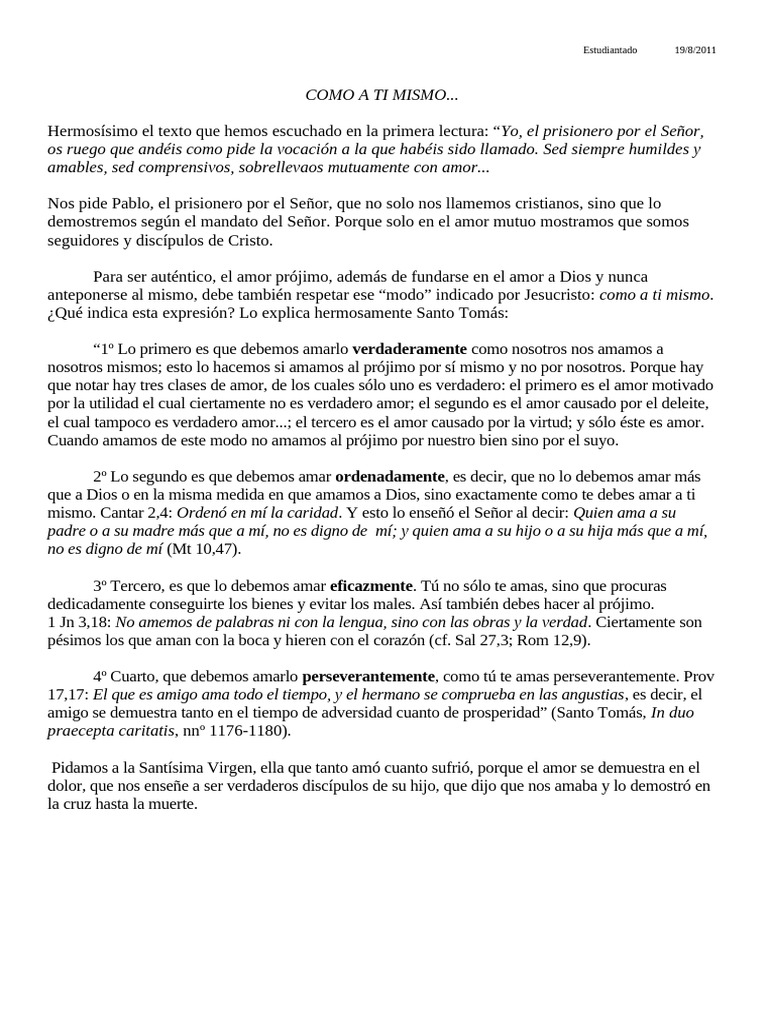 Estudiantado 19/8/2011

COMO A TI MISMO...

Hermosísimo el texto que hemos escuchado en la primera lectura: "Yo, el prisionero por el Señor, os ruego que andéis como pide la vocación a la que habéis sido llamado. Sed siempre humildes y amables, sed comprensivos, sobrellevaos mutuamente con amor...

Nos pide Pablo, el prisionero por el Señor, que no solo nos llamemos cristianos, sino que lo demostremos según el mandato del Señor. Porque solo en el amor mutuo mostramos que somos seguidores y discípulos de Cristo.

Para ser auténtico, el amor prójimo, además de fundarse en el amor a Dios y nunca anteponerse al mismo, debe también respetar ese "modo" indicado por Jesucristo: como a ti mismo. ¿Qué indica esta expresión? Lo explica hermosamente Santo Tomás:

"1º Lo primero es que debemos amarlo verdaderamente como nosotros nos amamos a nosotros mismos; esto lo hacemos si amamos al prójimo por sí mismo y no por nosotros. Porque hay que notar hay tres clases de amor, de los cuales sólo uno es verdadero: el primero es el amor motivado por la utilidad el cual ciertamente no es verdadero amor; el segundo es el amor causado por el deleite, el cual tampoco es verdadero amor...; el tercero es el amor causado por la virtud; y sólo éste es amor. Cuando amamos de este modo no amamos al prójimo por nuestro bien sino por el suyo.

2º Lo segundo es que debemos amar ordenadamente, es decir, que no lo debemos amar más que a Dios o en la misma medida en que amamos a Dios, sino exactamente como te debes amar a ti mismo. Cantar 2,4: Ordenó en mí la caridad. Y esto lo enseñó el Señor al decir: Quien ama a su padre o a su madre más que a mí, no es digno de mí; y quien ama a su hijo o a su hija más que a mí, no es digno de mí (Mt 10,47).

3º Tercero, es que lo debemos amar eficazmente. Tú no sólo te amas, sino que procuras dedicadamente conseguirte los bienes y evitar los males. Así también debes hacer al prójimo. 1 Jn 3,18: No amemos de palabras ni con la lengua, sino con las obras y la verdad. Ciertamente son pésimos los que aman con la boca y hieren con el corazón (cf. Sal 27,3; Rom 12,9).

4º Cuarto, que debemos amarlo perseverantemente, como tú te amas perseverantemente. Prov 17,17: El que es amigo ama todo el tiempo, y el hermano se comprueba en las angustias, es decir, el amigo se demuestra tanto en el tiempo de adversidad cuanto de prosperidad" (Santo Tomás, In duo praecepta caritatis, nnº 1176-1180).

Pidamos a la Santísima Virgen, ella que tanto amó cuanto sufrió, porque el amor se demuestra en el dolor, que nos enseñe a ser verdaderos discípulos de su hijo, que dijo que nos amaba y lo demostró en la cruz hasta la muerte.